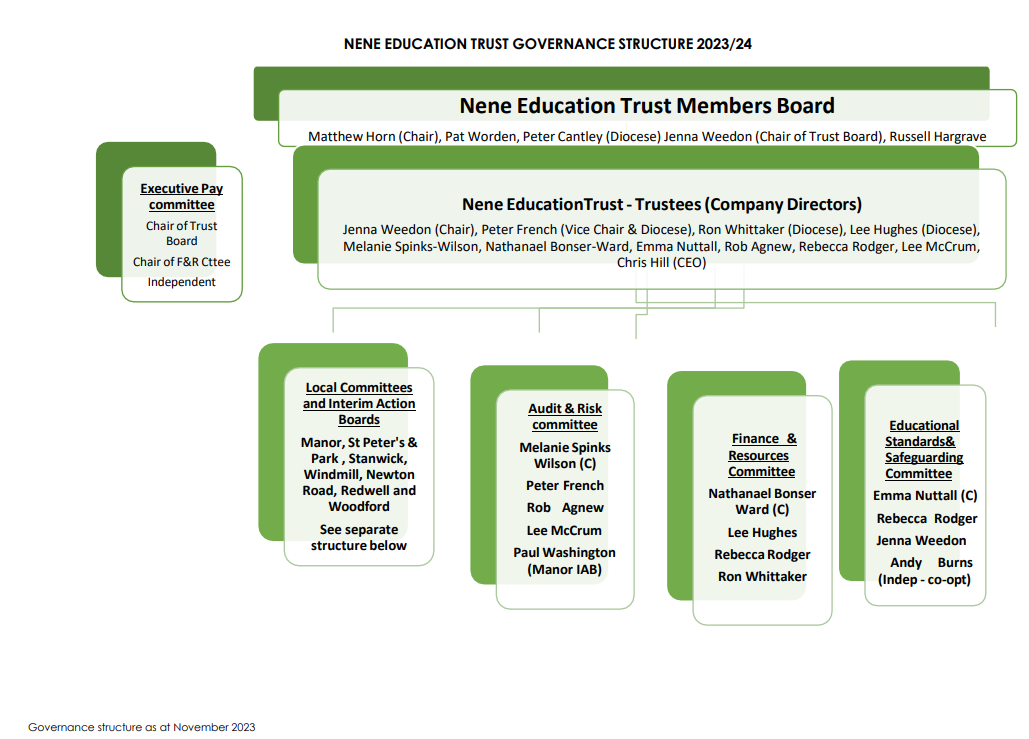 NENE EDUCATION TRUST GOVERNANCE STRUCTURE 2023/24

Nene Education Trust Members Board

Matthew Horn (Chair), Pat Worden, Peter Cantley (Diocese) Jenna Weedon (Chair of Trust Board), Russell Hargrave

Executive Pay committee

Chair of Trust Board

Chair of F&R Cttee

Independent

Nene EducationTrust - Trustees (Company Directors)

Jenna Weedon (Chair), Peter French (Vice Chair & Diocese), Ron Whittaker (Diocese), Lee Hughes (Diocese), Melanie Spinks-Wilson, Nathanael Bonser-Ward, Emma Nuttall, Rob Agnew, Rebecca Rodger, Lee McCrum, Chris Hill (CEO)

Local Committees and Interim Action Boards

Manor, St Peter's & Park , Stanwick, Windmill, Newton Road, Redwell and Woodford

See separate structure below

Audit & Risk committee

Melanie Spinks Wilson (C)

Peter French

Rob Agnew

Lee McCrum

Paul Washington (Manor IAB)

Finance & Resources Committee

Nathanael Bonser Ward (C)

Lee Hughes

Rebecca Rodger

Ron Whittaker

Educational Standards& Safeguarding Committee

Emma Nuttall (C)

Rebecca Rodger

Jenna Weedon

Andy Burns (Indep - co-opt)

Governance structure as at November 2023